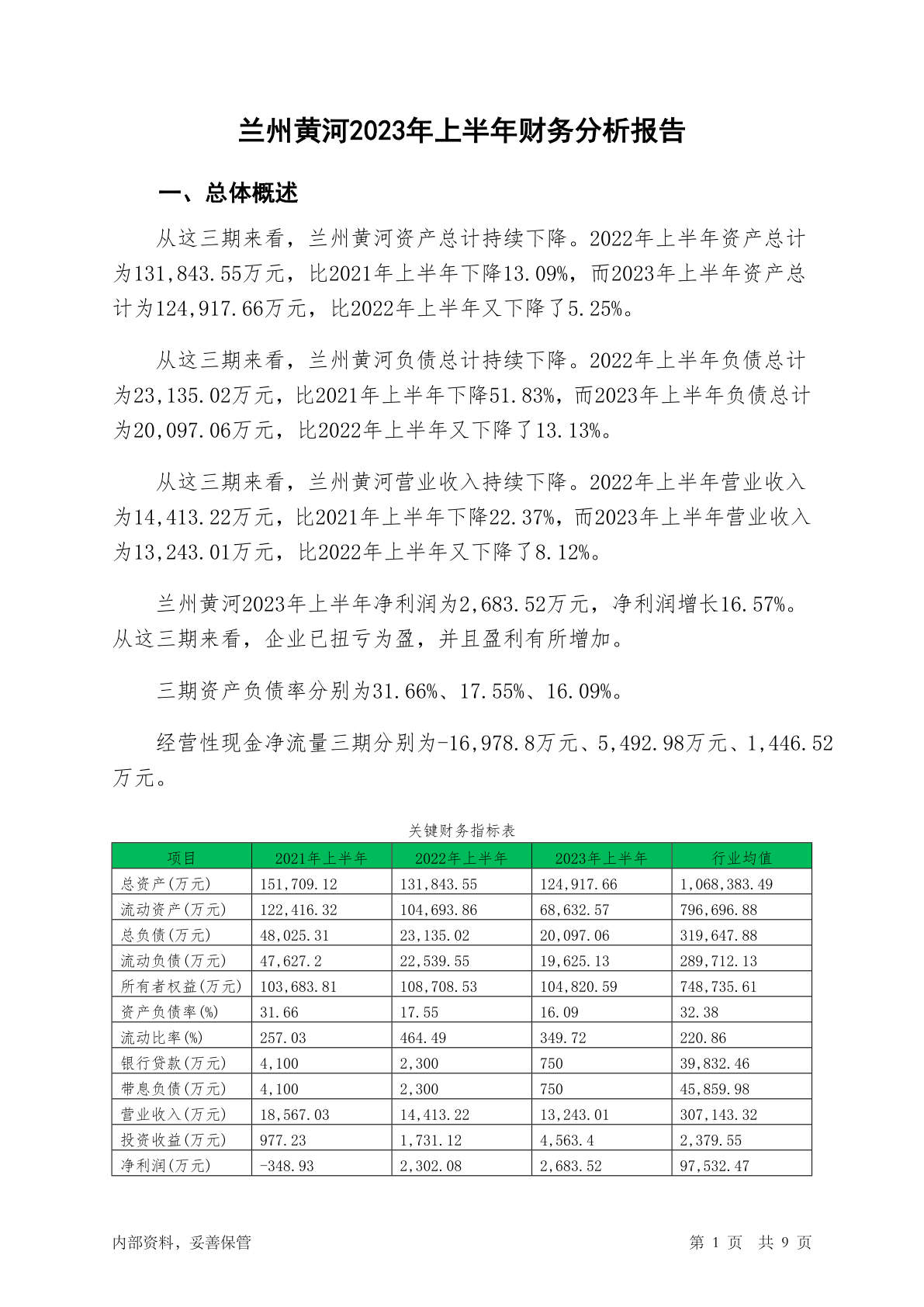 兰州黄河2023年上半年财务分析报告

一、总体概述

从这三期来看，兰州黄河资产总计持续下降。2022年上半年资产总计为131,843.55万元，比2021年上半年下降13.09%，而2023年上半年资产总计为124,917.66万元，比2022年上半年又下降了5.25%。

从这三期来看，兰州黄河负债总计持续下降。2022年上半年负债总计为23,135.02万元，比2021年上半年下降51.83%，而2023年上半年负债总计为20,097.06万元，比2022年上半年又下降了13.13%。

从这三期来看，兰州黄河营业收入持续下降。2022年上半年营业收入为14,413.22万元，比2021年上半年下降22.37%，而2023年上半年营业收入为13,243.01万元，比2022年上半年又下降了8.12%。

兰州黄河2023年上半年净利润为2,683.52万元，净利润增长16.57%。从这三期来看，企业已扭亏为盈，并且盈利有所增加。

三期资产负债率分别为31.66%、17.55%、16.09%。

经营性现金净流量三期分别为-16,978.8万元、5,492.98万元、1,446.52万元。

关键财务指标表

| 项目 | 2021年上半年 | 2022年上半年 | 2023年上半年 | 行业均值 |
|---|---|---|---|---|
| 总资产(万元) | 151,709.12 | 131,843.55 | 124,917.66 | 1,068,383.49 |
| 流动资产(万元) | 122,416.32 | 104,693.86 | 68,632.57 | 796,696.88 |
| 总负债(万元) | 48,025.31 | 23,135.02 | 20,097.06 | 319,647.88 |
| 流动负债(万元) | 47,627.2 | 22,539.55 | 19,625.13 | 289,712.13 |
| 所有者权益(万元) | 103,683.81 | 108,708.53 | 104,820.59 | 748,735.61 |
| 资产负债率(%) | 31.66 | 17.55 | 16.09 | 32.38 |
| 流动比率(%) | 257.03 | 464.49 | 349.72 | 220.86 |
| 银行贷款(万元) | 4,100 | 2,300 | 750 | 39,832.46 |
| 带息负债(万元) | 4,100 | 2,300 | 750 | 45,859.98 |
| 营业收入(万元) | 18,567.03 | 14,413.22 | 13,243.01 | 307,143.32 |
| 投资收益(万元) | 977.23 | 1,731.12 | 4,563.4 | 2,379.55 |
| 净利润(万元) | -348.93 | 2,302.08 | 2,683.52 | 97,532.47 |

内部资料，妥善保管　　第 1 页　共 9 页